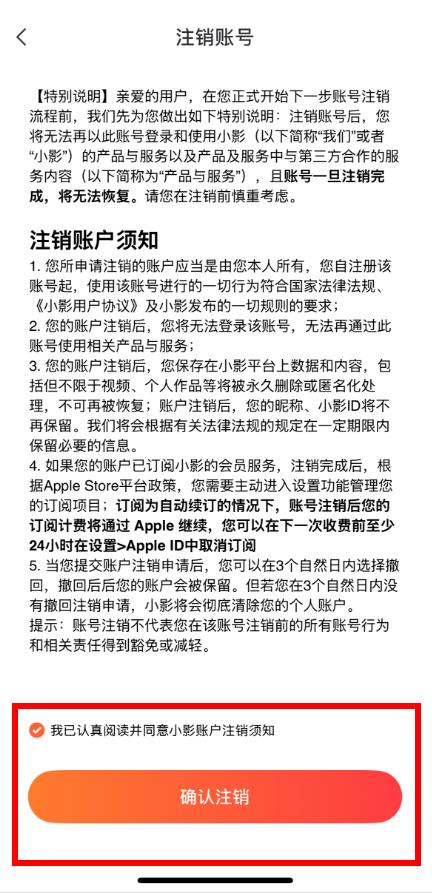 注销账号

【特别说明】亲爱的用户，在您正式开始下一步账号注销流程前，我们先为您做出如下特别说明：注销账号后，您将无法再以此账号登录和使用小影（以下简称“我们”或者“小影”）的产品与服务以及产品及服务中与第三方合作的服务内容（以下简称为“产品与服务”），且账号一旦注销完成，将无法恢复。请您在注销前慎重考虑。

注销账户须知

1. 您所申请注销的账户应当是由您本人所有，您自注册该账号起，使用该账号进行的一切行为符合国家法律法规、《小影用户协议》及小影发布的一切规则的要求；
2. 您的账户注销后，您将无法登录该账号，无法再通过此账号使用相关产品与服务；
3. 您的账户注销后，您保存在小影平台上数据和内容，包括但不限于视频、个人作品等将被永久删除或匿名化处理，不可再被恢复；账户注销后，您的昵称、小影ID将不再保留。我们将会根据有关法律法规的规定在一定期限内保留必要的信息。
4. 如果您的账户已订阅小影的会员服务，注销完成后，根据Apple Store平台政策，您需要主动进入设置功能管理您的订阅项目；订阅为自动续订的情况下，账号注销后您的订阅计费将通过 Apple 继续，您可以在下一次收费前至少24小时在设置>Apple ID中取消订阅
5. 当您提交账户注销申请后，您可以在3个自然日内选择撤回，撤回后后您的账户会被保留。但若您在3个自然日内没有撤回注销申请，小影将会彻底清除您的个人账户。
提示：账号注销不代表您在该账号注销前的所有账号行为和相关责任得到豁免或减轻。

我已认真阅读并同意小影账户注销须知

确认注销